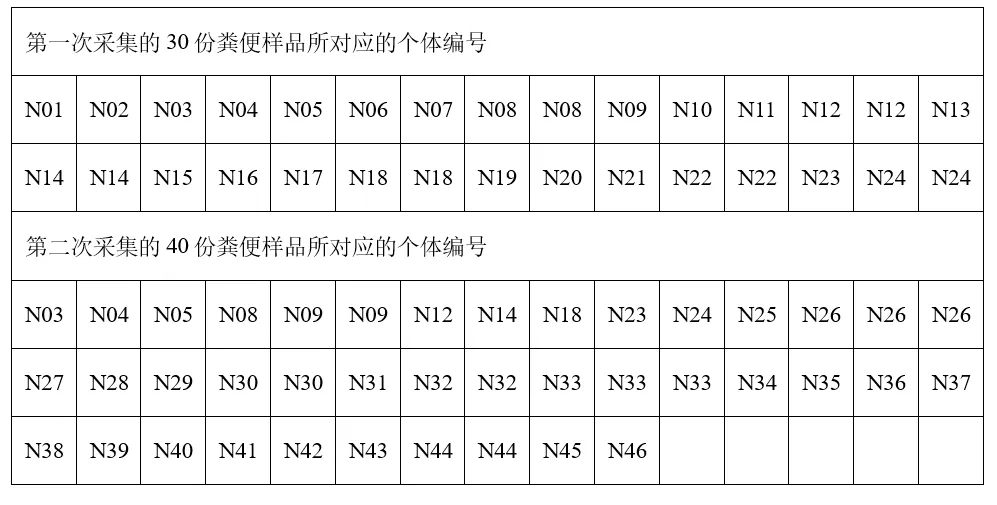 | 第一次采集的 30 份粪便样品所对应的个体编号 | | | | | | | | | | | | | | |
|---|---|---|---|---|---|---|---|---|---|---|---|---|---|---|
| N01 | N02 | N03 | N04 | N05 | N06 | N07 | N08 | N08 | N09 | N10 | N11 | N12 | N12 | N13 |
| N14 | N14 | N15 | N16 | N17 | N18 | N18 | N19 | N20 | N21 | N22 | N22 | N23 | N24 | N24 |
| 第二次采集的 40 份粪便样品所对应的个体编号 | | | | | | | | | | | | | | |
| N03 | N04 | N05 | N08 | N09 | N09 | N12 | N14 | N18 | N23 | N24 | N25 | N26 | N26 | N26 |
| N27 | N28 | N29 | N30 | N30 | N31 | N32 | N32 | N33 | N33 | N33 | N34 | N35 | N36 | N37 |
| N38 | N39 | N40 | N41 | N42 | N43 | N44 | N44 | N45 | N46 | | | | | |